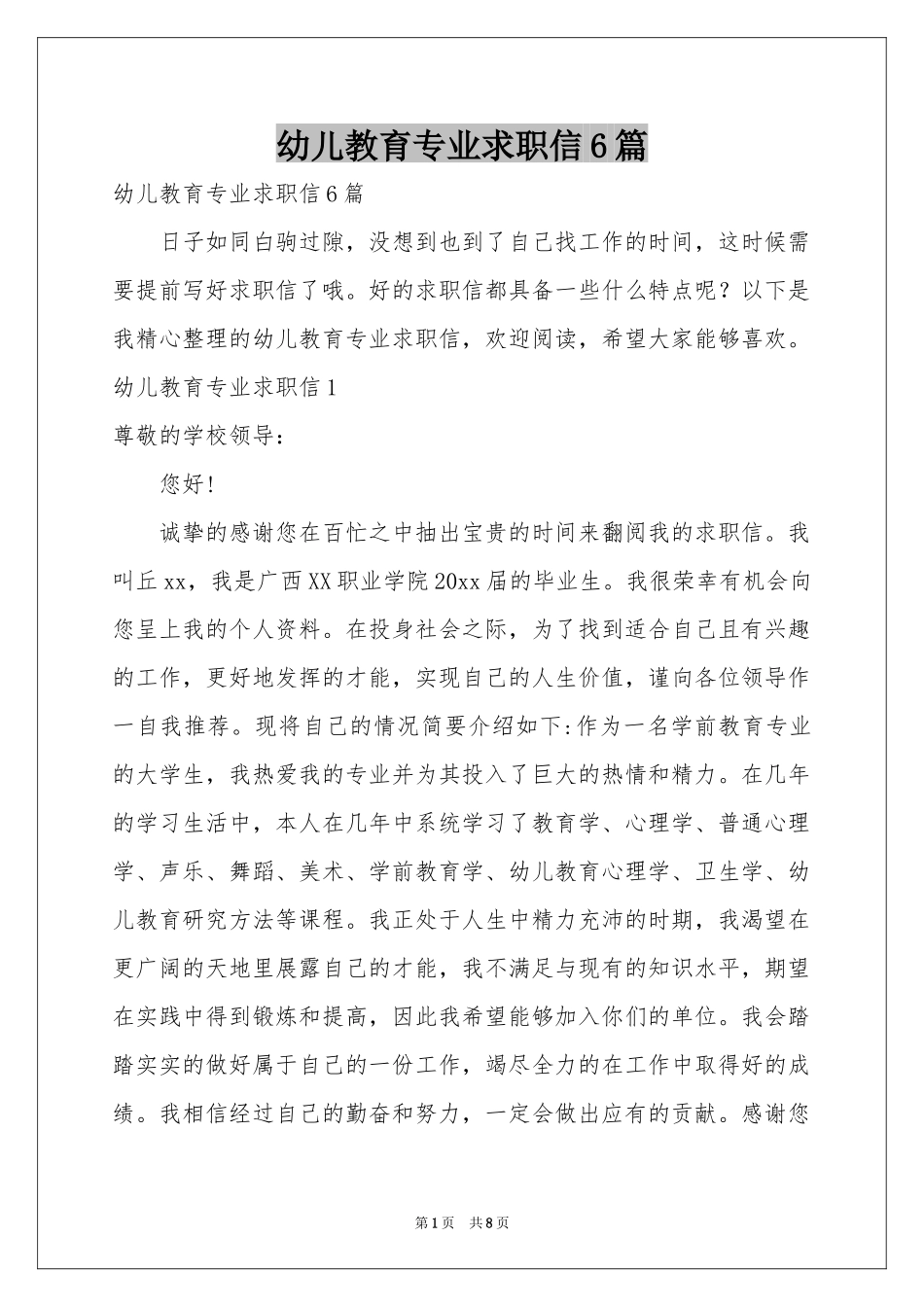 幼儿教育专业求职信6篇

幼儿教育专业求职信6篇

日子如同白驹过隙，没想到也到了自己找工作的时间，这时候需要提前写好求职信了哦。好的求职信都具备一些什么特点呢？以下是我精心整理的幼儿教育专业求职信，欢迎阅读，希望大家能够喜欢。

幼儿教育专业求职信1

尊敬的学校领导：

您好!

诚挚的感谢您在百忙之中抽出宝贵的时间来翻阅我的求职信。我叫丘xx，我是广西XX职业学院20xx届的毕业生。我很荣幸有机会向您呈上我的个人资料。在投身社会之际，为了找到适合自己且有兴趣的工作，更好地发挥的才能，实现自己的人生价值，谨向各位领导作一自我推荐。现将自己的情况简要介绍如下:作为一名学前教育专业的大学生，我热爱我的专业并为其投入了巨大的热情和精力。在几年的学习生活中，本人在几年中系统学习了教育学、心理学、普通心理学、声乐、舞蹈、美术、学前教育学、幼儿教育心理学、卫生学、幼儿教育研究方法等课程。我正处于人生中精力充沛的时期，我渴望在更广阔的天地里展露自己的才能，我不满足与现有的知识水平，期望在实践中得到锻炼和提高，因此我希望能够加入你们的单位。我会踏踏实实的做好属于自己的一份工作，竭尽全力的在工作中取得好的成绩。我相信经过自己的勤奋和努力，一定会做出应有的贡献。感谢您

第1页 共8页